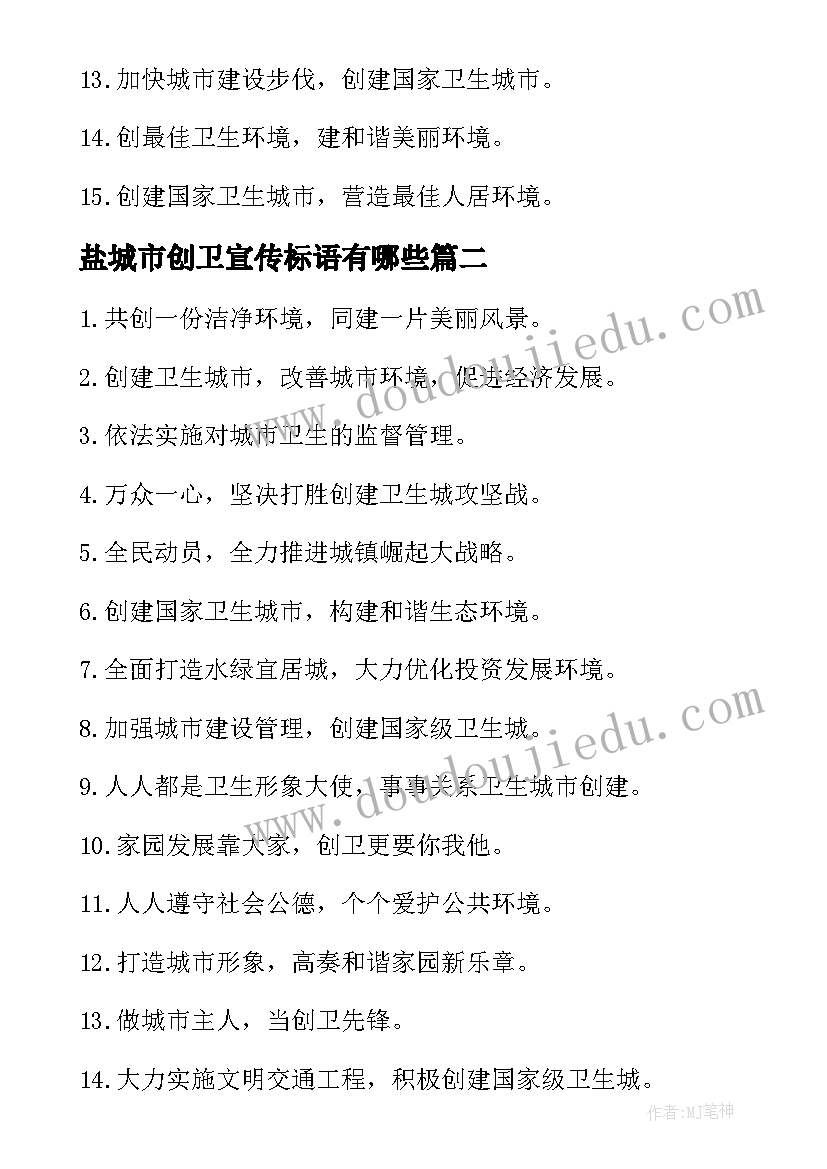 13.加快城市建设步伐，创建国家卫生城市。

14.创最佳卫生环境，建和谐美丽环境。

15.创建国家卫生城市，营造最佳人居环境。

盐城市创卫宣传标语有哪些篇二

1.共创一份洁净环境，同建一片美丽风景。

2.创建卫生城市，改善城市环境，促进经济发展。

3.依法实施对城市卫生的监督管理。

4.万众一心，坚决打胜创建卫生城攻坚战。

5.全民动员，全力推进城镇崛起大战略。

6.创建国家卫生城市，构建和谐生态环境。

7.全面打造水绿宜居城，大力优化投资发展环境。

8.加强城市建设管理，创建国家级卫生城。

9.人人都是卫生形象大使，事事关系卫生城市创建。

10.家园发展靠大家，创卫更要你我他。

11.人人遵守社会公德，个个爱护公共环境。

12.打造城市形象，高奏和谐家园新乐章。

13.做城市主人，当创卫先锋。

14.大力实施文明交通工程，积极创建国家级卫生城。

www.doudoujiedu.com

www.doudoujiedu.com

作者:MJ笔神